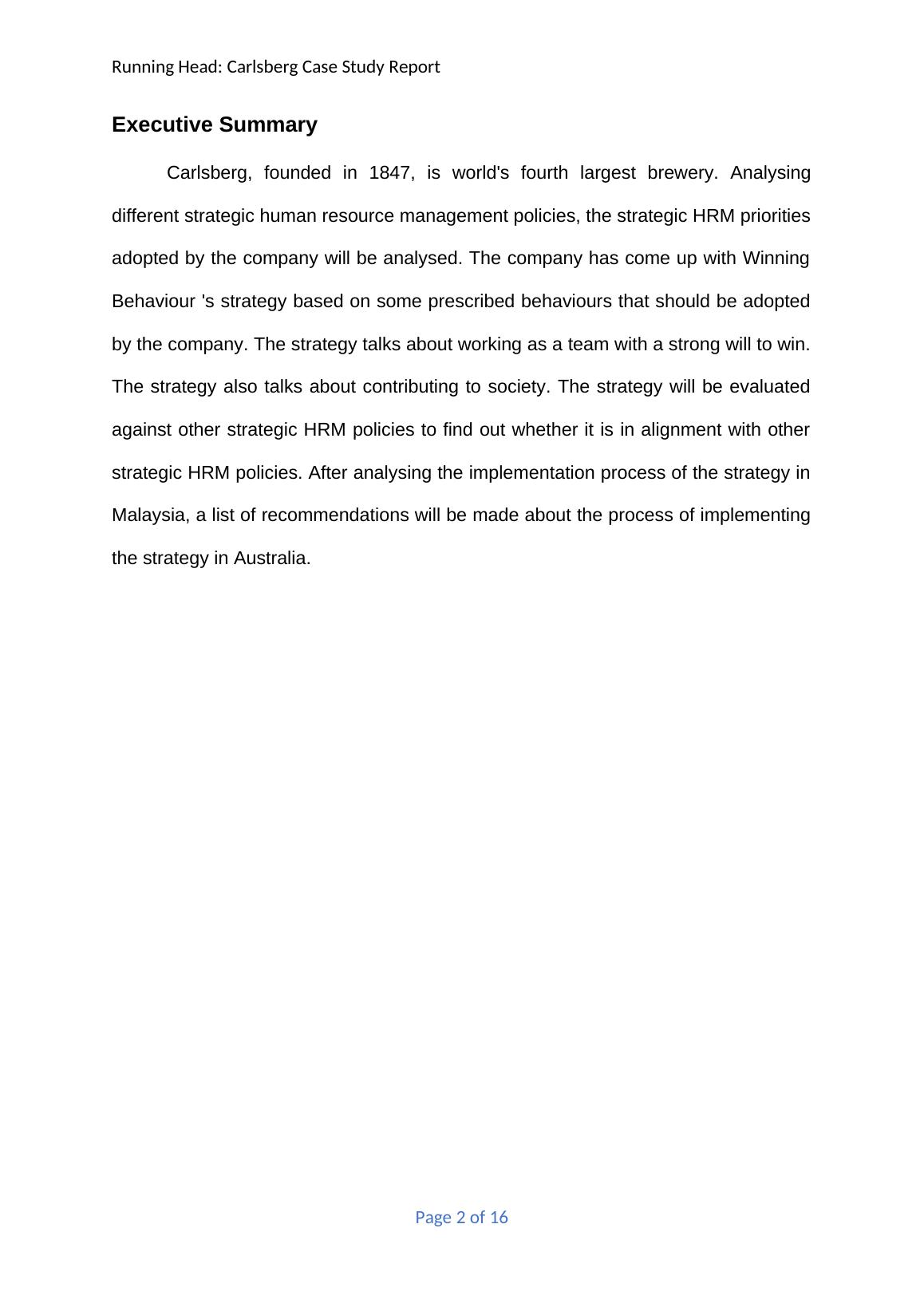 Running Head: Carlsberg Case Study Report

Executive Summary

Carlsberg, founded in 1847, is world's fourth largest brewery. Analysing different strategic human resource management policies, the strategic HRM priorities adopted by the company will be analysed. The company has come up with Winning Behaviour 's strategy based on some prescribed behaviours that should be adopted by the company. The strategy talks about working as a team with a strong will to win. The strategy also talks about contributing to society. The strategy will be evaluated against other strategic HRM policies to find out whether it is in alignment with other strategic HRM policies. After analysing the implementation process of the strategy in Malaysia, a list of recommendations will be made about the process of implementing the strategy in Australia.

Page 2 of 16